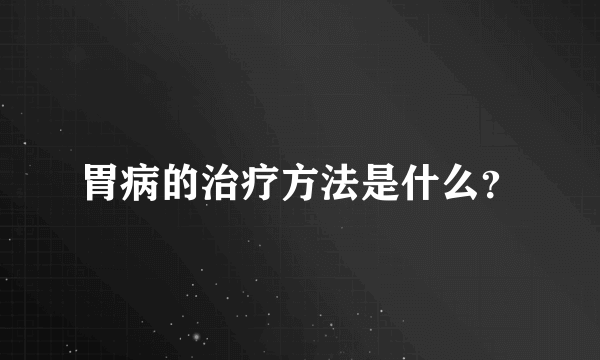 胃病的治疗方法是什么?